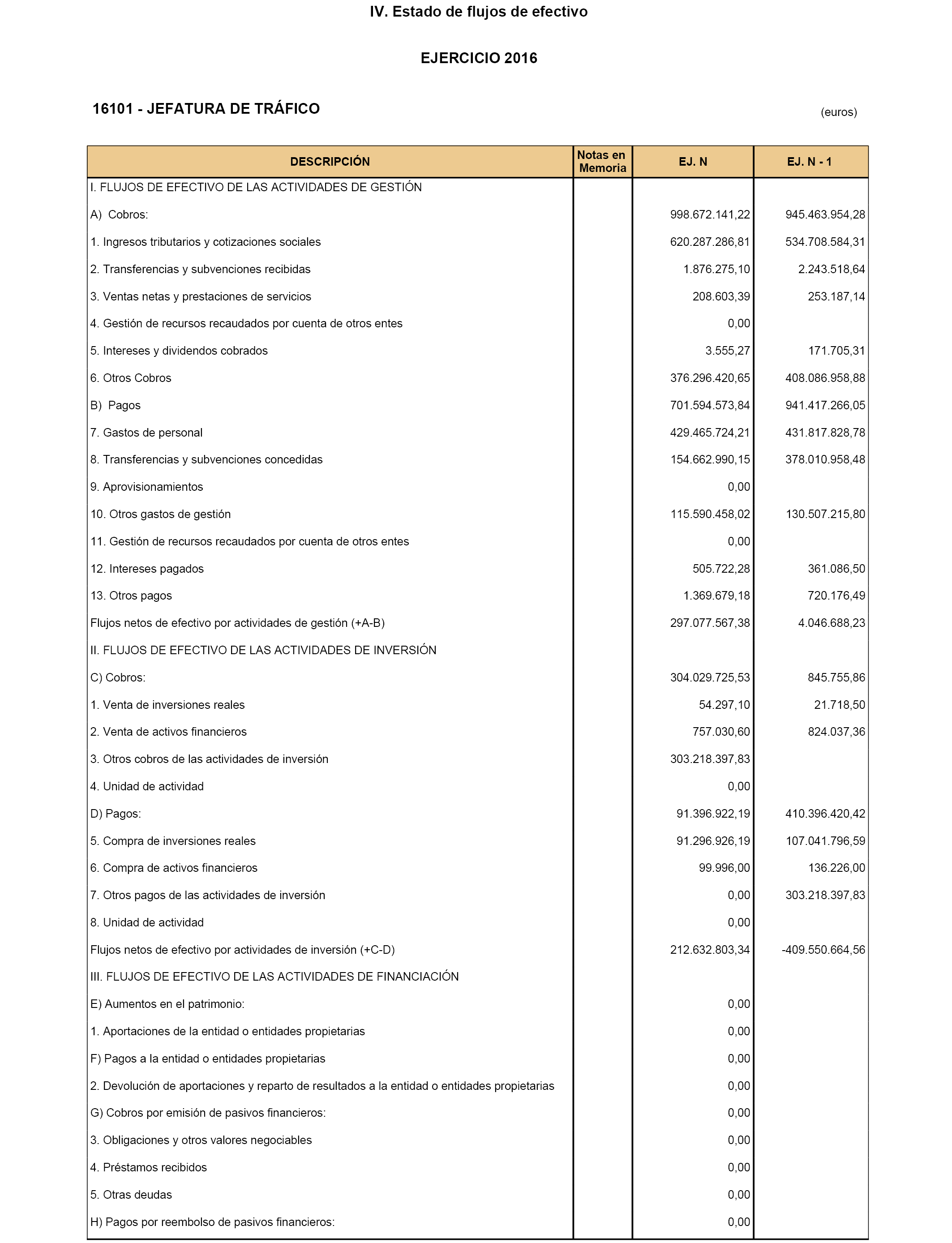 IV. Estado de flujos de efectivo

EJERCICIO 2016

16101 - JEFATURA DE TRÁFICO

(euros)

| DESCRIPCIÓN | Notas en Memoria | EJ. N | EJ. N - 1 |
|---|---|---|---|
| I. FLUJOS DE EFECTIVO DE LAS ACTIVIDADES DE GESTIÓN | | | |
| A) Cobros: | | 998.672.141,22 | 945.463.954,28 |
| 1. Ingresos tributarios y cotizaciones sociales | | 620.287.286,81 | 534.708.584,31 |
| 2. Transferencias y subvenciones recibidas | | 1.876.275,10 | 2.243.518,64 |
| 3. Ventas netas y prestaciones de servicios | | 208.603,39 | 253.187,14 |
| 4. Gestión de recursos recaudados por cuenta de otros entes | | 0,00 | |
| 5. Intereses y dividendos cobrados | | 3.555,27 | 171.705,31 |
| 6. Otros Cobros | | 376.296.420,65 | 408.086.958,88 |
| B) Pagos | | 701.594.573,84 | 941.417.266,05 |
| 7. Gastos de personal | | 429.465.724,21 | 431.817.828,78 |
| 8. Transferencias y subvenciones concedidas | | 154.662.990,15 | 378.010.958,48 |
| 9. Aprovisionamientos | | 0,00 | |
| 10. Otros gastos de gestión | | 115.590.458,02 | 130.507.215,80 |
| 11. Gestión de recursos recaudados por cuenta de otros entes | | 0,00 | |
| 12. Intereses pagados | | 505.722,28 | 361.086,50 |
| 13. Otros pagos | | 1.369.679,18 | 720.176,49 |
| Flujos netos de efectivo por actividades de gestión (+A-B) | | 297.077.567,38 | 4.046.688,23 |
| II. FLUJOS DE EFECTIVO DE LAS ACTIVIDADES DE INVERSIÓN | | | |
| C) Cobros: | | 304.029.725,53 | 845.755,86 |
| 1. Venta de inversiones reales | | 54.297,10 | 21.718,50 |
| 2. Venta de activos financieros | | 757.030,60 | 824.037,36 |
| 3. Otros cobros de las actividades de inversión | | 303.218.397,83 | |
| 4. Unidad de actividad | | 0,00 | |
| D) Pagos: | | 91.396.922,19 | 410.396.420,42 |
| 5. Compra de inversiones reales | | 91.296.926,19 | 107.041.796,59 |
| 6. Compra de activos financieros | | 99.996,00 | 136.226,00 |
| 7. Otros pagos de las actividades de inversión | | 0,00 | 303.218.397,83 |
| 8. Unidad de actividad | | 0,00 | |
| Flujos netos de efectivo por actividades de inversión (+C-D) | | 212.632.803,34 | -409.550.664,56 |
| III. FLUJOS DE EFECTIVO DE LAS ACTIVIDADES DE FINANCIACIÓN | | | |
| E) Aumentos en el patrimonio: | | 0,00 | |
| 1. Aportaciones de la entidad o entidades propietarias | | 0,00 | |
| F) Pagos a la entidad o entidades propietarias | | 0,00 | |
| 2. Devolución de aportaciones y reparto de resultados a la entidad o entidades propietarias | | 0,00 | |
| G) Cobros por emisión de pasivos financieros: | | 0,00 | |
| 3. Obligaciones y otros valores negociables | | 0,00 | |
| 4. Préstamos recibidos | | 0,00 | |
| 5. Otras deudas | | 0,00 | |
| H) Pagos por reembolso de pasivos financieros: | | 0,00 | |